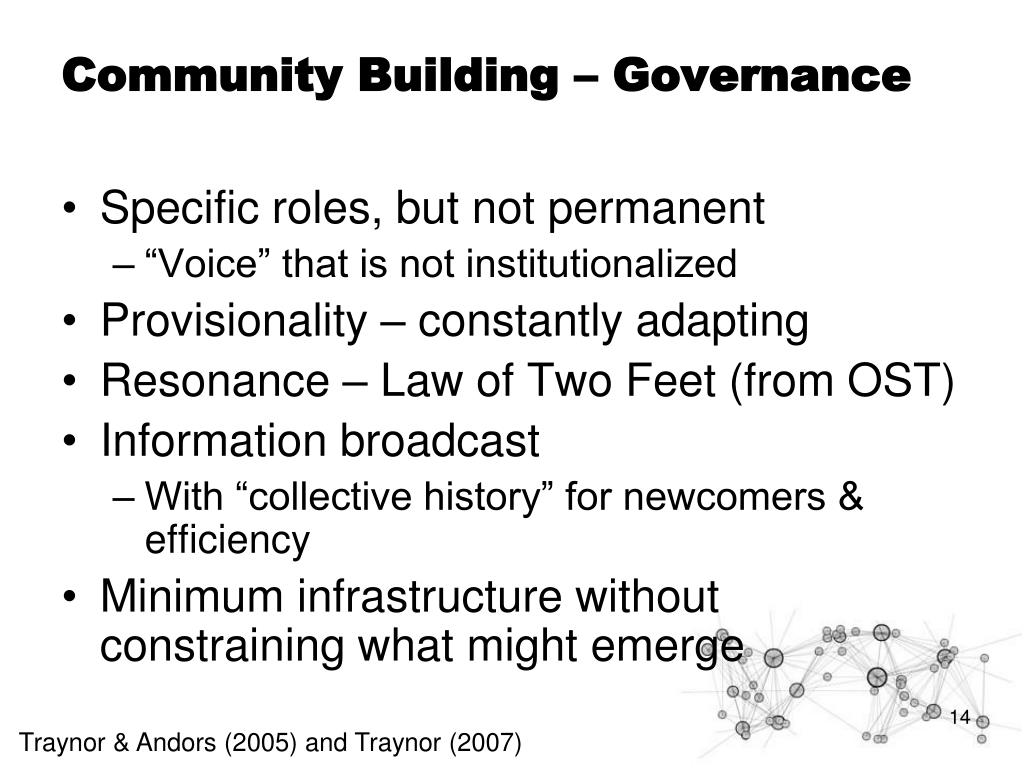 Community Building – Governance

• Specific roles, but not permanent
– “Voice” that is not institutionalized
• Provisionality – constantly adapting
• Resonance – Law of Two Feet (from OST)
• Information broadcast
– With “collective history” for newcomers & efficiency
• Minimum infrastructure without constraining what might emerge

14

Traynor & Andors (2005) and Traynor (2007)